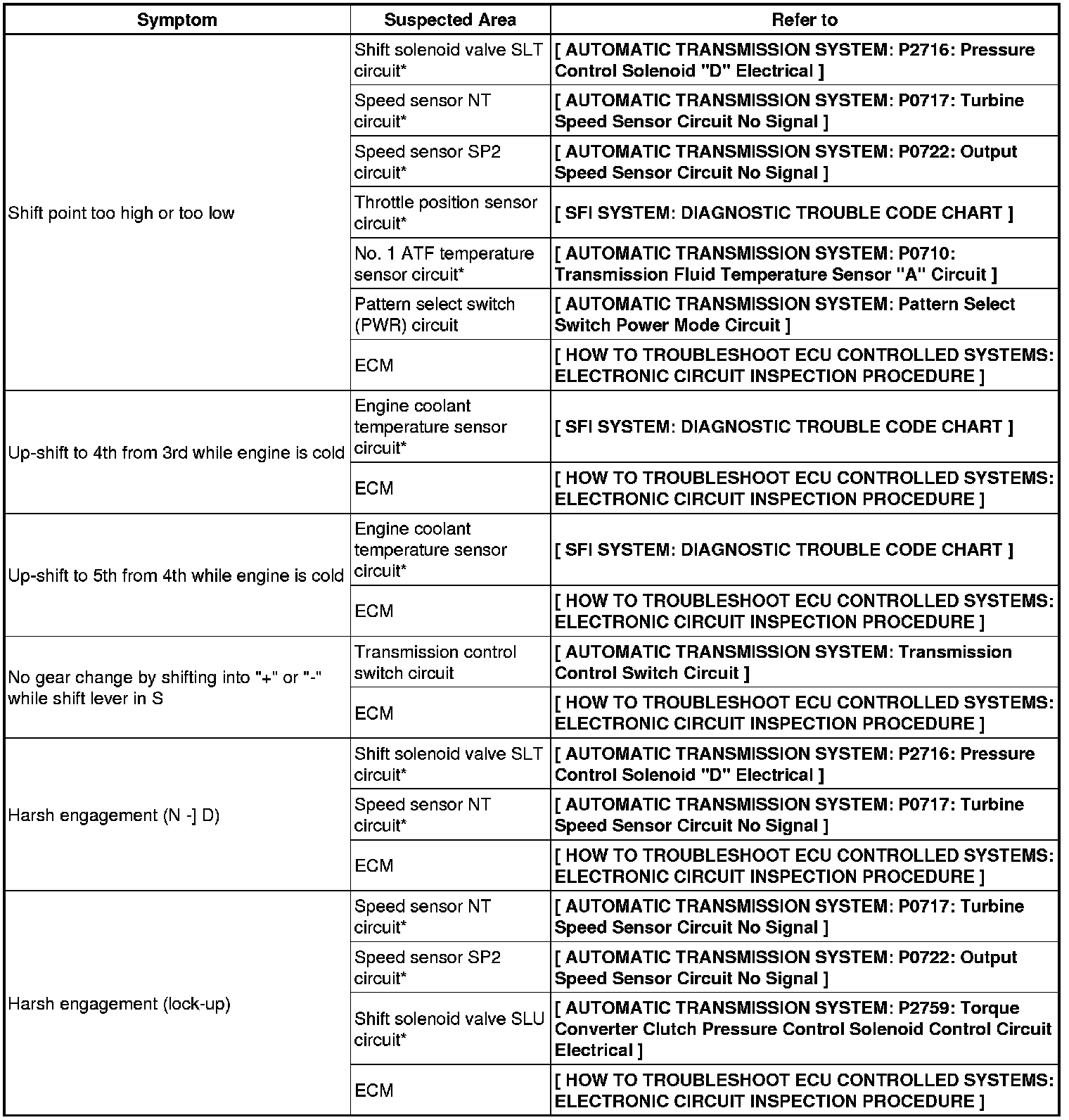 | Symptom | Suspected Area | Refer to |
|---|---|---|
| Shift point too high or too low | Shift solenoid valve SLT circuit* | [ AUTOMATIC TRANSMISSION SYSTEM: P2716: Pressure Control Solenoid "D" Electrical ] |
| | Speed sensor NT circuit* | [ AUTOMATIC TRANSMISSION SYSTEM: P0717: Turbine Speed Sensor Circuit No Signal ] |
| | Speed sensor SP2 circuit* | [ AUTOMATIC TRANSMISSION SYSTEM: P0722: Output Speed Sensor Circuit No Signal ] |
| | Throttle position sensor circuit* | [ SFI SYSTEM: DIAGNOSTIC TROUBLE CODE CHART ] |
| | No. 1 ATF temperature sensor circuit* | [ AUTOMATIC TRANSMISSION SYSTEM: P0710: Transmission Fluid Temperature Sensor "A" Circuit ] |
| | Pattern select switch (PWR) circuit | [ AUTOMATIC TRANSMISSION SYSTEM: Pattern Select Switch Power Mode Circuit ] |
| | ECM | [ HOW TO TROUBLESHOOT ECU CONTROLLED SYSTEMS: ELECTRONIC CIRCUIT INSPECTION PROCEDURE ] |
| Up-shift to 4th from 3rd while engine is cold | Engine coolant temperature sensor circuit* | [ SFI SYSTEM: DIAGNOSTIC TROUBLE CODE CHART ] |
| | ECM | [ HOW TO TROUBLESHOOT ECU CONTROLLED SYSTEMS: ELECTRONIC CIRCUIT INSPECTION PROCEDURE ] |
| Up-shift to 5th from 4th while engine is cold | Engine coolant temperature sensor circuit* | [ SFI SYSTEM: DIAGNOSTIC TROUBLE CODE CHART ] |
| | ECM | [ HOW TO TROUBLESHOOT ECU CONTROLLED SYSTEMS: ELECTRONIC CIRCUIT INSPECTION PROCEDURE ] |
| No gear change by shifting into "+" or "-" while shift lever in S | Transmission control switch circuit | [ AUTOMATIC TRANSMISSION SYSTEM: Transmission Control Switch Circuit ] |
| | ECM | [ HOW TO TROUBLESHOOT ECU CONTROLLED SYSTEMS: ELECTRONIC CIRCUIT INSPECTION PROCEDURE ] |
| Harsh engagement (N -] D) | Shift solenoid valve SLT circuit* | [ AUTOMATIC TRANSMISSION SYSTEM: P2716: Pressure Control Solenoid "D" Electrical ] |
| | Speed sensor NT circuit* | [ AUTOMATIC TRANSMISSION SYSTEM: P0717: Turbine Speed Sensor Circuit No Signal ] |
| | ECM | [ HOW TO TROUBLESHOOT ECU CONTROLLED SYSTEMS: ELECTRONIC CIRCUIT INSPECTION PROCEDURE ] |
| Harsh engagement (lock-up) | Speed sensor NT circuit* | [ AUTOMATIC TRANSMISSION SYSTEM: P0717: Turbine Speed Sensor Circuit No Signal ] |
| | Speed sensor SP2 circuit* | [ AUTOMATIC TRANSMISSION SYSTEM: P0722: Output Speed Sensor Circuit No Signal ] |
| | Shift solenoid valve SLU circuit* | [ AUTOMATIC TRANSMISSION SYSTEM: P2759: Torque Converter Clutch Pressure Control Solenoid Control Circuit Electrical ] |
| | ECM | [ HOW TO TROUBLESHOOT ECU CONTROLLED SYSTEMS: ELECTRONIC CIRCUIT INSPECTION PROCEDURE ] |